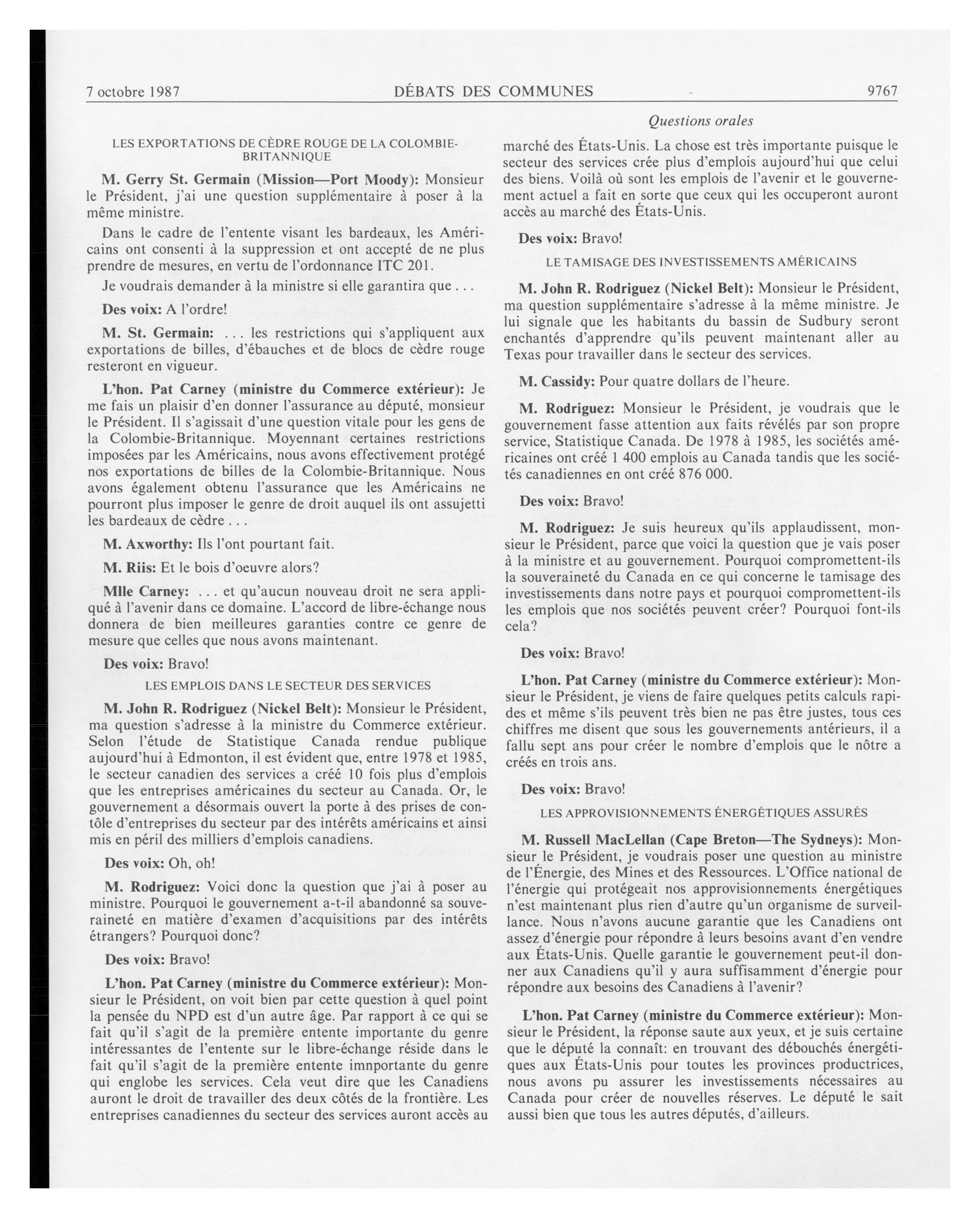 7 octobre 1987 DÉBATS DES COMMUNES 9767

Questions orales

LES EXPORTATIONS DE CÈDRE ROUGE DE LA COLOMBIE-BRITANNIQUE

M. Gerry St. Germain (Mission—Port Moody): Monsieur le Président, j'ai une question supplémentaire à poser à la même ministre.

Dans le cadre de l'entente visant les bardeaux, les Américains ont consenti à la suppression et ont accepté de ne plus prendre de mesures, en vertu de l'ordonnance ITC 201.

Je voudrais demander à la ministre si elle garantira que . . .

Des voix: A l'ordre!

M. St. Germain: . . . les restrictions qui s'appliquent aux exportations de billes, d'ébauches et de blocs de cèdre rouge resteront en vigueur.

L'hon. Pat Carney (ministre du Commerce extérieur): Je me fais un plaisir d'en donner l'assurance au député, monsieur le Président. Il s'agissait d'une question vitale pour les gens de la Colombie-Britannique. Moyennant certaines restrictions imposées par les Américains, nous avons effectivement protégé nos exportations de billes de la Colombie-Britannique. Nous avons également obtenu l'assurance que les Américains ne pourront plus imposer le genre de droit auquel ils ont assujetti les bardeaux de cèdre . . .

M. Axworthy: Ils l'ont pourtant fait.

M. Riis: Et le bois d'oeuvre alors?

Mlle Carney: . . . et qu'aucun nouveau droit ne sera appliqué à l'avenir dans ce domaine. L'accord de libre-échange nous donnera de bien meilleures garanties contre ce genre de mesure que celles que nous avons maintenant.

Des voix: Bravo!

LES EMPLOIS DANS LE SECTEUR DES SERVICES

M. John R. Rodriguez (Nickel Belt): Monsieur le Président, ma question s'adresse à la ministre du Commerce extérieur. Selon l'étude de Statistique Canada rendue publique aujourd'hui à Edmonton, il est évident que, entre 1978 et 1985, le secteur canadien des services a créé 10 fois plus d'emplois que les entreprises américaines du secteur au Canada. Or, le gouvernement a désormais ouvert la porte à des prises de contôle d'entreprises du secteur par des intérêts américains et ainsi mis en péril des milliers d'emplois canadiens.

Des voix: Oh, oh!

M. Rodriguez: Voici donc la question que j'ai à poser au ministre. Pourquoi le gouvernement a-t-il abandonné sa souveraineté en matière d'examen d'acquisitions par des intérêts étrangers? Pourquoi donc?

Des voix: Bravo!

L'hon. Pat Carney (ministre du Commerce extérieur): Monsieur le Président, on voit bien par cette question à quel point la pensée du NPD est d'un autre âge. Par rapport à ce qui se fait qu'il s'agit de la première entente importante du genre intéressantes de l'entente sur le libre-échange réside dans le fait qu'il s'agit de la première entente imnportante du genre qui englobe les services. Cela veut dire que les Canadiens auront le droit de travailler des deux côtés de la frontière. Les entreprises canadiennes du secteur des services auront accès au marché des États-Unis. La chose est très importante puisque le secteur des services crée plus d'emplois aujourd'hui que celui des biens. Voilà où sont les emplois de l'avenir et le gouvernement actuel a fait en sorte que ceux qui les occuperont auront accès au marché des États-Unis.

Des voix: Bravo!

LE TAMISAGE DES INVESTISSEMENTS AMÉRICAINS

M. John R. Rodriguez (Nickel Belt): Monsieur le Président, ma question supplémentaire s'adresse à la même ministre. Je lui signale que les habitants du bassin de Sudbury seront enchantés d'apprendre qu'ils peuvent maintenant aller au Texas pour travailler dans le secteur des services.

M. Cassidy: Pour quatre dollars de l'heure.

M. Rodriguez: Monsieur le Président, je voudrais que le gouvernement fasse attention aux faits révélés par son propre service, Statistique Canada. De 1978 à 1985, les sociétés américaines ont créé 1 400 emplois au Canada tandis que les sociétés canadiennes en ont créé 876 000.

Des voix: Bravo!

M. Rodriguez: Je suis heureux qu'ils applaudissent, monsieur le Président, parce que voici la question que je vais poser à la ministre et au gouvernement. Pourquoi compromettent-ils la souveraineté du Canada en ce qui concerne le tamisage des investissements dans notre pays et pourquoi compromettent-ils les emplois que nos sociétés peuvent créer? Pourquoi font-ils cela?

Des voix: Bravo!

L'hon. Pat Carney (ministre du Commerce extérieur): Monsieur le Président, je viens de faire quelques petits calculs rapides et même s'ils peuvent très bien ne pas être justes, tous ces chiffres me disent que sous les gouvernements antérieurs, il a fallu sept ans pour créer le nombre d'emplois que le nôtre a créés en trois ans.

Des voix: Bravo!

LES APPROVISIONNEMENTS ÉNERGÉTIQUES ASSURÉS

M. Russell MacLellan (Cape Breton—The Sydneys): Monsieur le Président, je voudrais poser une question au ministre de l'Énergie, des Mines et des Ressources. L'Office national de l'énergie qui protégeait nos approvisionnements énergétiques n'est maintenant plus rien d'autre qu'un organisme de surveillance. Nous n'avons aucune garantie que les Canadiens ont assez d'énergie pour répondre à leurs besoins avant d'en vendre aux États-Unis. Quelle garantie le gouvernement peut-il donner aux Canadiens qu'il y aura suffisamment d'énergie pour répondre aux besoins des Canadiens à l'avenir?

L'hon. Pat Carney (ministre du Commerce extérieur): Monsieur le Président, la réponse saute aux yeux, et je suis certaine que le député la connaît: en trouvant des débouchés énergétiques aux États-Unis pour toutes les provinces productrices, nous avons pu assurer les investissements nécessaires au Canada pour créer de nouvelles réserves. Le député le sait aussi bien que tous les autres députés, d'ailleurs.